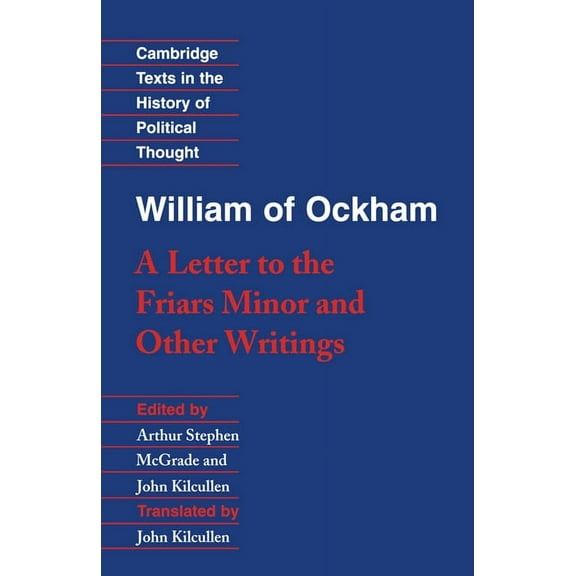 Cambridge Texts in the History of Political Thought

William of Ockham

A Letter to the Friars Minor and Other Writings

Edited by
Arthur Stephen McGrade and John Kilcullen

Translated by
John Kilcullen